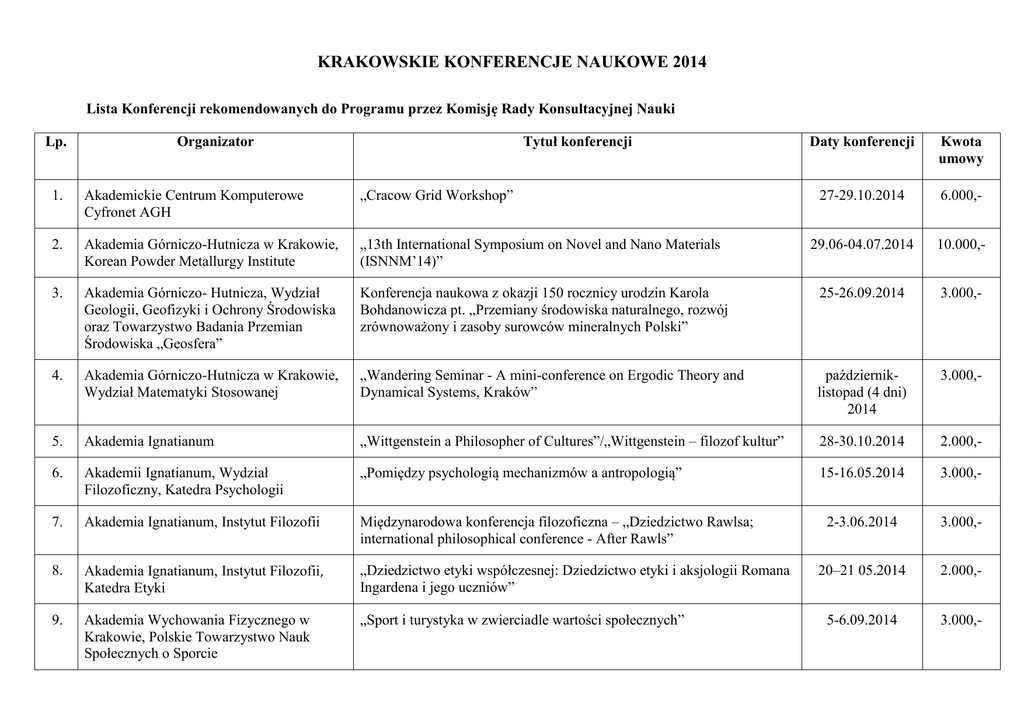 KRAKOWSKIE KONFERENCJE NAUKOWE 2014

Lista Konferencji rekomendowanych do Programu przez Komisję Rady Konsultacyjnej Nauki

| Lp. | Organizator | Tytuł konferencji | Daty konferencji | Kwota umowy |
|---|---|---|---|---|
| 1. | Akademickie Centrum Komputerowe Cyfronet AGH | „Cracow Grid Workshop” | 27-29.10.2014 | 6.000,- |
| 2. | Akademia Górniczo-Hutnicza w Krakowie, Korean Powder Metallurgy Institute | „13th International Symposium on Novel and Nano Materials (ISNNM’14)” | 29.06-04.07.2014 | 10.000,- |
| 3. | Akademia Górniczo- Hutnicza, Wydział Geologii, Geofizyki i Ochrony Środowiska oraz Towarzystwo Badania Przemian Środowiska „Geosfera” | Konferencja naukowa z okazji 150 rocznicy urodzin Karola Bohdanowicza pt. „Przemiany środowiska naturalnego, rozwój zrównoważony i zasoby surowców mineralnych Polski” | 25-26.09.2014 | 3.000,- |
| 4. | Akademia Górniczo-Hutnicza w Krakowie, Wydział Matematyki Stosowanej | „Wandering Seminar - A mini-conference on Ergodic Theory and Dynamical Systems, Kraków” | październik-listopad (4 dni) 2014 | 3.000,- |
| 5. | Akademia Ignatianum | „Wittgenstein a Philosopher of Cultures”/„Wittgenstein – filozof kultur” | 28-30.10.2014 | 2.000,- |
| 6. | Akademii Ignatianum, Wydział Filozoficzny, Katedra Psychologii | „Pomiędzy psychologią mechanizmów a antropologią” | 15-16.05.2014 | 3.000,- |
| 7. | Akademia Ignatianum, Instytut Filozofii | Międzynarodowa konferencja filozoficzna – „Dziedzictwo Rawlsa; international philosophical conference - After Rawls” | 2-3.06.2014 | 3.000,- |
| 8. | Akademia Ignatianum, Instytut Filozofii, Katedra Etyki | „Dziedzictwo etyki współczesnej: Dziedzictwo etyki i aksjologii Romana Ingardena i jego uczniów” | 20–21 05.2014 | 2.000,- |
| 9. | Akademia Wychowania Fizycznego w Krakowie, Polskie Towarzystwo Nauk Społecznych o Sporcie | „Sport i turystyka w zwierciadle wartości społecznych” | 5-6.09.2014 | 3.000,- |